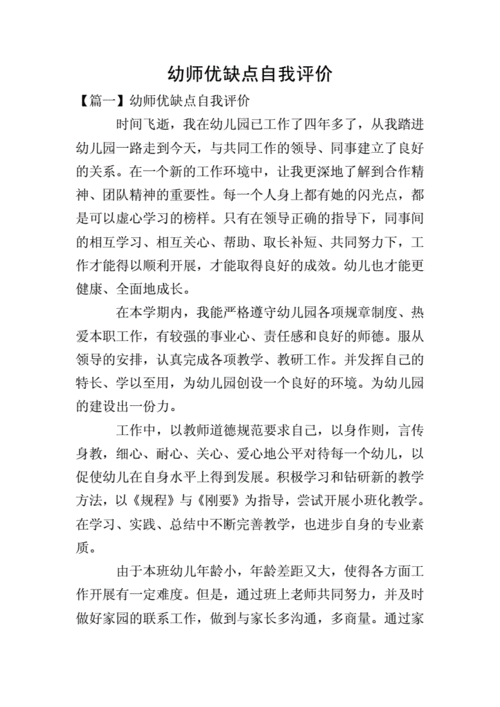 幼师优缺点自我评价

【篇一】幼师优缺点自我评价

时间飞逝，我在幼儿园已工作了四年多了，从我踏进幼儿园一路走到今天，与共同工作的领导、同事建立了良好的关系。在一个新的工作环境中，让我更深地了解到合作精神、团队精神的重要性。每一个人身上都有她的闪光点，都是可以虚心学习的榜样。只有在领导正确的指导下，同事间的相互学习、相互关心、帮助、取长补短、共同努力下，工作才能得以顺利开展，才能取得良好的成效。幼儿也才能更健康、全面地成长。

在本学期内，我能严格遵守幼儿园各项规章制度、热爱本职工作，有较强的事业心、责任感和良好的师德。服从领导的安排，认真完成各项教学、教研工作。并发挥自己的特长、学以至用，为幼儿园创设一个良好的环境。为幼儿园的建设出一份力。

工作中，以教师道德规范要求自己，以身作则，言传身教，细心、耐心、关心、爱心地公平对待每一个幼儿，以促使幼儿在自身水平上得到发展。积极学习和钻研新的教学方法，以《规程》与《刚要》为指导，尝试开展小班化教学。在学习、实践、总结中不断完善教学，也进步自身的专业素质。

由于本班幼儿年龄小，年龄差距又大，使得各方面工作开展有一定难度。但是，通过班上老师共同努力，并及时做好家园的联系工作，做到与家长多沟通，多商量。通过家